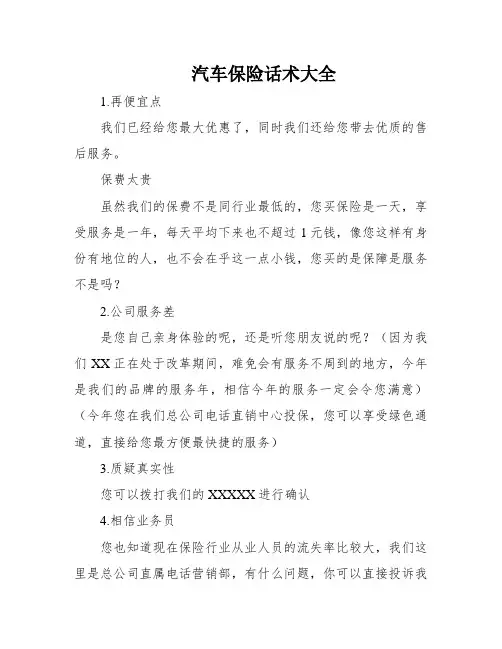 汽车保险话术大全

1.再便宜点

我们已经给您最大优惠了，同时我们还给您带去优质的售后服务。

保费太贵

虽然我们的保费不是同行业最低的，您买保险是一天，享受服务是一年，每天平均下来也不超过 1 元钱，像您这样有身份有地位的人，也不会在乎这一点小钱，您买的是保障是服务不是吗？

2.公司服务差

是您自己亲身体验的呢，还是听您朋友说的呢？（因为我们 XX 正在处于改革期间，难免会有服务不周到的地方，今年是我们的品牌的服务年，相信今年的服务一定会令您满意）（今年您在我们总公司电话直销中心投保，您可以享受绿色通道，直接给您最方便最快捷的服务）

3.质疑真实性

您可以拨打我们的 XXXXX 进行确认

4.相信业务员

您也知道现在保险行业从业人员的流失率比较大，我们这里是总公司直属电话营销部，有什么问题，你可以直接投诉我